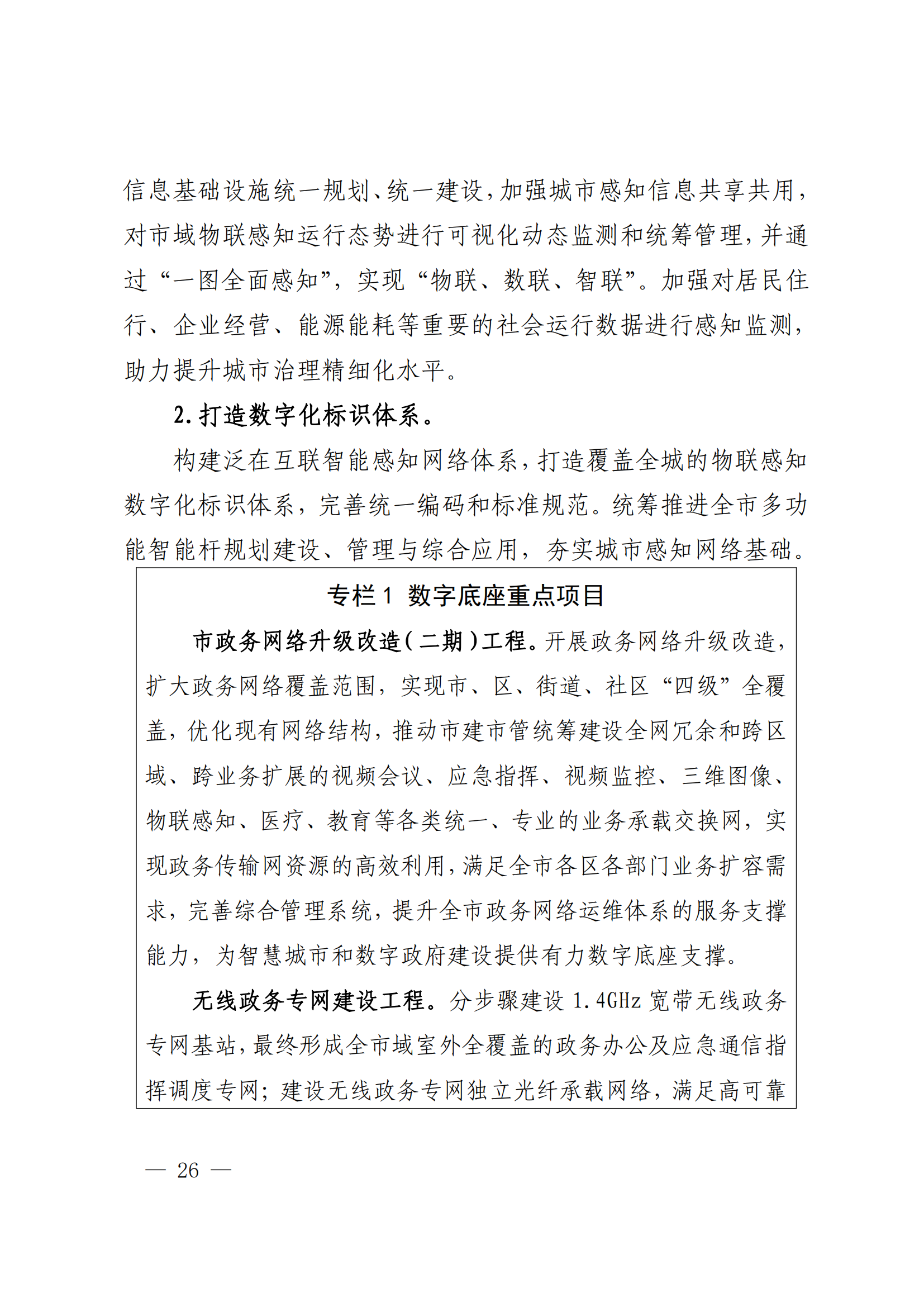 信息基础设施统一规划、统一建设，加强城市感知信息共享共用，对市域物联感知运行态势进行可视化动态监测和统筹管理，并通过“一图全面感知”，实现“物联、数联、智联”。加强对居民住行、企业经营、能源能耗等重要的社会运行数据进行感知监测，助力提升城市治理精细化水平。

2. 打造数字化标识体系。

构建泛在互联智能感知网络体系，打造覆盖全城的物联感知数字化标识体系，完善统一编码和标准规范。统筹推进全市多功能智能杆规划建设、管理与综合应用，夯实城市感知网络基础。

专栏 1 数字底座重点项目

市政务网络升级改造（二期）工程。开展政务网络升级改造，扩大政务网络覆盖范围，实现市、区、街道、社区“四级”全覆盖，优化现有网络结构，推动市建市管统筹建设全网冗余和跨区域、跨业务扩展的视频会议、应急指挥、视频监控、三维图像、物联感知、医疗、教育等各类统一、专业的业务承载交换网，实现政务传输网资源的高效利用，满足全市各区各部门业务扩容需求，完善综合管理系统，提升全市政务网络运维体系的服务支撑能力，为智慧城市和数字政府建设提供有力数字底座支撑。

无线政务专网建设工程。分步骤建设 1.4GHz 宽带无线政务专网基站，最终形成全市域室外全覆盖的政务办公及应急通信指挥调度专网；建设无线政务专网独立光纤承载网络，满足高可靠

— 26 —